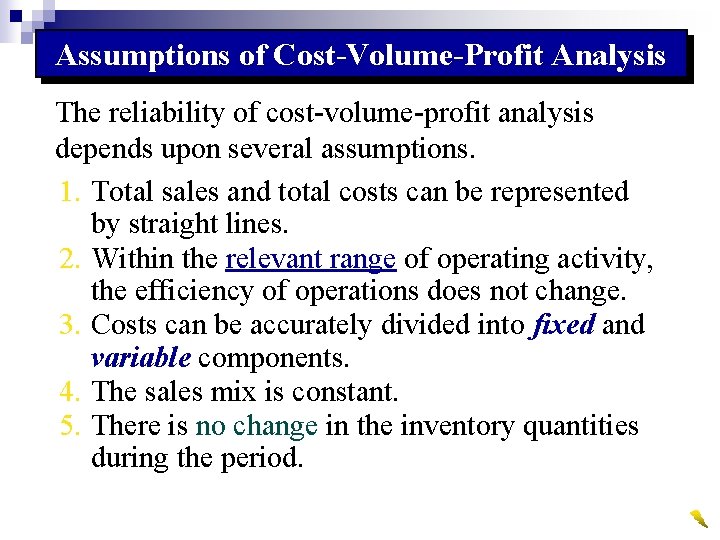 Assumptions of Cost-Volume-Profit Analysis

The reliability of cost-volume-profit analysis depends upon several assumptions.

1. Total sales and total costs can be represented by straight lines.
2. Within the relevant range of operating activity, the efficiency of operations does not change.
3. Costs can be accurately divided into fixed and variable components.
4. The sales mix is constant.
5. There is no change in the inventory quantities during the period.